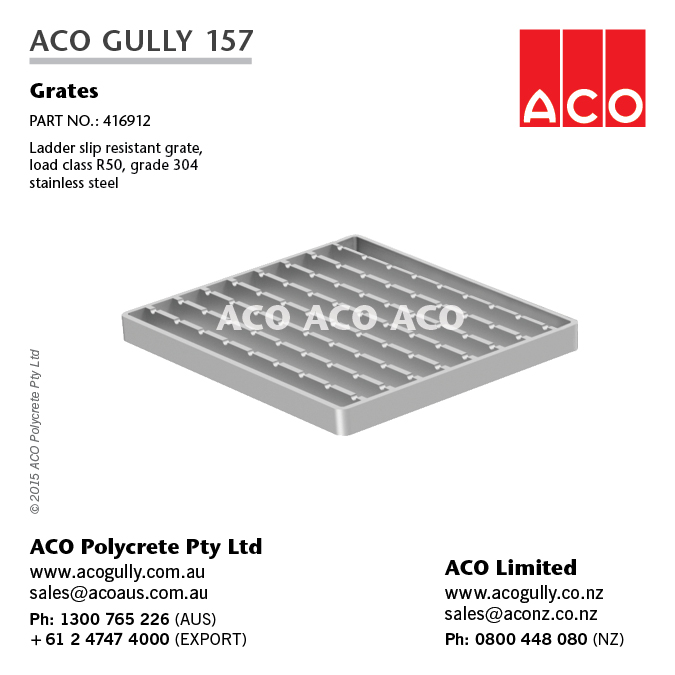 ACO GULLY 157

ACO

Grates

PART NO.: 416912

Ladder slip resistant grate, load class R50, grade 304 stainless steel

ACO ACO ACO

© 2015 ACO Polycrete Pty Ltd

ACO Polycrete Pty Ltd
www.acogully.com.au
sales@acoaus.com.au
Ph: 1300 765 226 (AUS)
+ 61 2 4747 4000 (EXPORT)

ACO Limited
www.acogully.co.nz
sales@aconz.co.nz
Ph: 0800 448 080 (NZ)